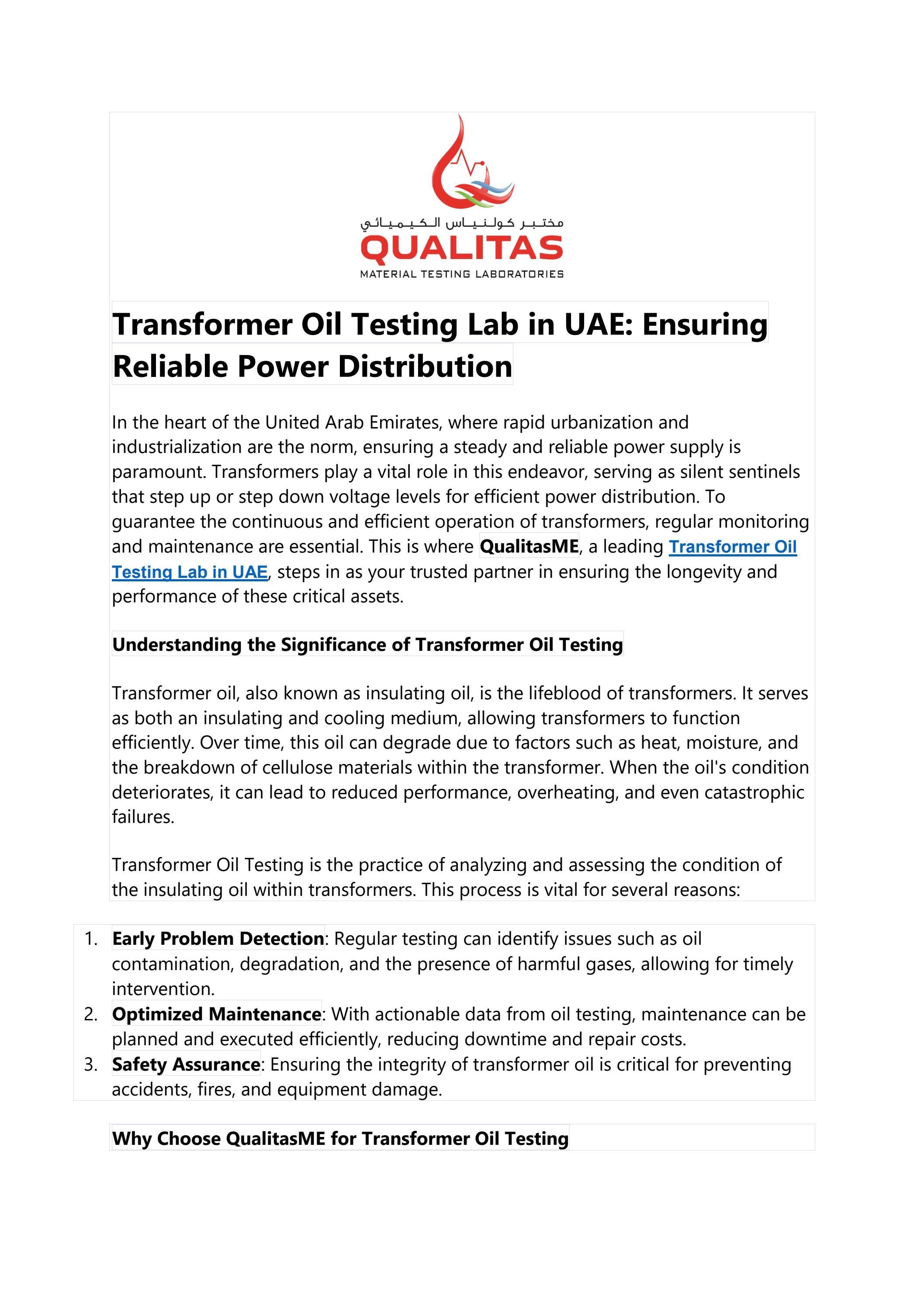 مختبر كولنياس الكيميائي
QUALITAS
MATERIAL TESTING LABORATORIES

Transformer Oil Testing Lab in UAE: Ensuring Reliable Power Distribution

In the heart of the United Arab Emirates, where rapid urbanization and industrialization are the norm, ensuring a steady and reliable power supply is paramount. Transformers play a vital role in this endeavor, serving as silent sentinels that step up or step down voltage levels for efficient power distribution. To guarantee the continuous and efficient operation of transformers, regular monitoring and maintenance are essential. This is where QualitasME, a leading Transformer Oil Testing Lab in UAE, steps in as your trusted partner in ensuring the longevity and performance of these critical assets.

Understanding the Significance of Transformer Oil Testing

Transformer oil, also known as insulating oil, is the lifeblood of transformers. It serves as both an insulating and cooling medium, allowing transformers to function efficiently. Over time, this oil can degrade due to factors such as heat, moisture, and the breakdown of cellulose materials within the transformer. When the oil's condition deteriorates, it can lead to reduced performance, overheating, and even catastrophic failures.

Transformer Oil Testing is the practice of analyzing and assessing the condition of the insulating oil within transformers. This process is vital for several reasons:

1. Early Problem Detection: Regular testing can identify issues such as oil contamination, degradation, and the presence of harmful gases, allowing for timely intervention.
2. Optimized Maintenance: With actionable data from oil testing, maintenance can be planned and executed efficiently, reducing downtime and repair costs.
3. Safety Assurance: Ensuring the integrity of transformer oil is critical for preventing accidents, fires, and equipment damage.

Why Choose QualitasME for Transformer Oil Testing